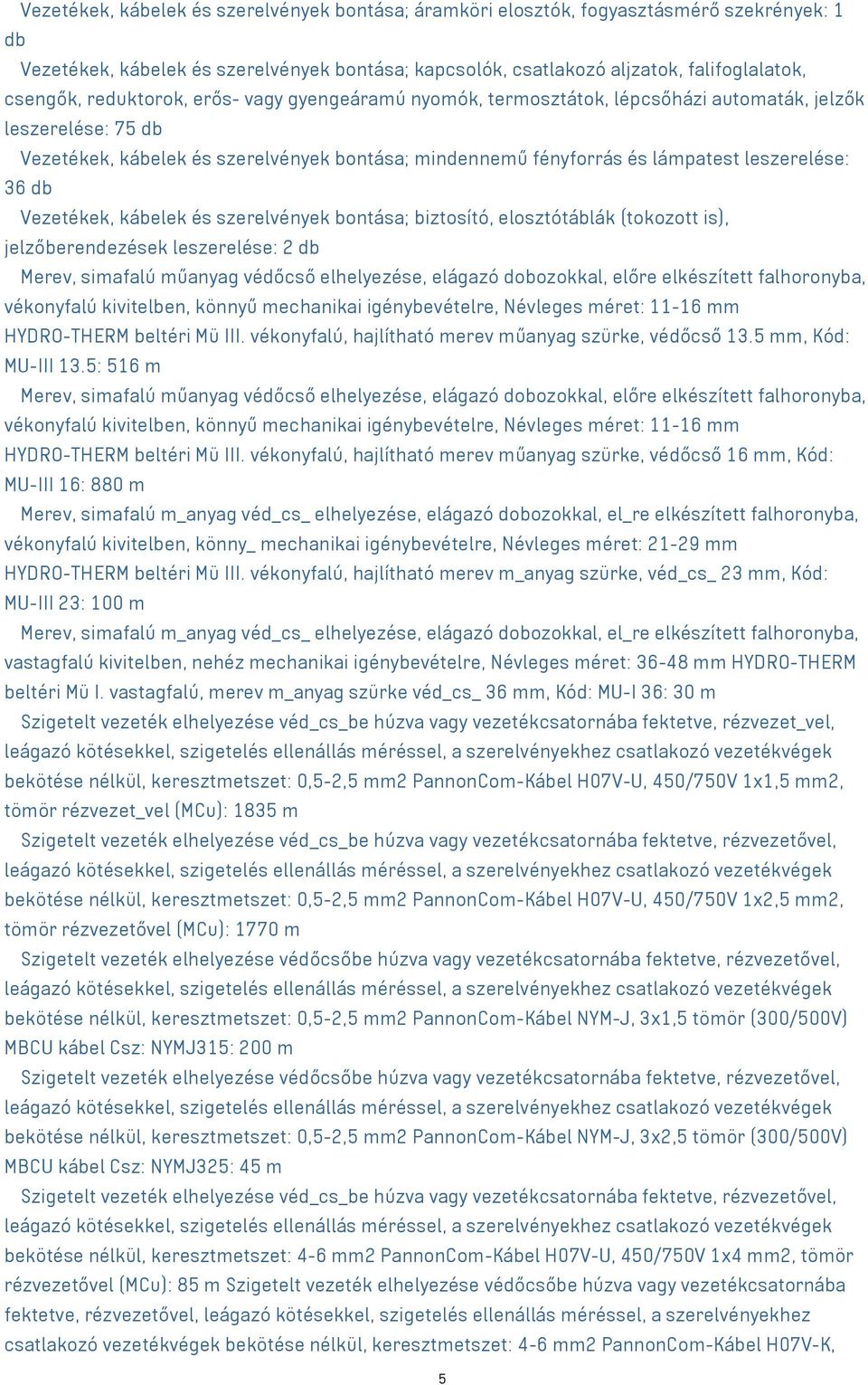 Vezetékek, kábelek és szerelvények bontása; áramköri elosztók, fogyasztásmérő szekrények: 1 db

Vezetékek, kábelek és szerelvények bontása; kapcsolók, csatlakozó aljzatok, falifoglalatok, csengők, reduktorok, erős- vagy gyengeáramú nyomók, termosztátok, lépcsőházi automaták, jelzők leszerelése: 75 db

Vezetékek, kábelek és szerelvények bontása; mindennemű fényforrás és lámpatest leszerelése: 36 db

Vezetékek, kábelek és szerelvények bontása; biztosító, elosztótáblák (tokozott is), jelzőberendezések leszerelése: 2 db

Merev, simafalú műanyag védőcső elhelyezése, elágazó dobozokkal, előre elkészített falhoronyba, vékonyfalú kivitelben, könnyű mechanikai igénybevételre, Névleges méret: 11-16 mm HYDRO-THERM beltéri Mü III. vékonyfalú, hajlítható merev műanyag szürke, védőcső 13.5 mm, Kód: MU-III 13.5: 516 m

Merev, simafalú műanyag védőcső elhelyezése, elágazó dobozokkal, előre elkészített falhoronyba, vékonyfalú kivitelben, könnyű mechanikai igénybevételre, Névleges méret: 11-16 mm HYDRO-THERM beltéri Mü III. vékonyfalú, hajlítható merev műanyag szürke, védőcső 16 mm, Kód: MU-III 16: 880 m

Merev, simafalú m_anyag véd_cs_ elhelyezése, elágazó dobozokkal, el_re elkészített falhoronyba, vékonyfalú kivitelben, könny_ mechanikai igénybevételre, Névleges méret: 21-29 mm HYDRO-THERM beltéri Mü III. vékonyfalú, hajlítható merev m_anyag szürke, véd_cs_ 23 mm, Kód: MU-III 23: 100 m

Merev, simafalú m_anyag véd_cs_ elhelyezése, elágazó dobozokkal, el_re elkészített falhoronyba, vastagfalú kivitelben, nehéz mechanikai igénybevételre, Névleges méret: 36-48 mm HYDRO-THERM beltéri Mü I. vastagfalú, merev m_anyag szürke véd_cs_ 36 mm, Kód: MU-I 36: 30 m

Szigetelt vezeték elhelyezése véd_cs_be húzva vagy vezetékcsatornába fektetve, rézvezet_vel, leágazó kötésekkel, szigetelés ellenállás méréssel, a szerelvényekhez csatlakozó vezetékvégek bekötése nélkül, keresztmetszet: 0,5-2,5 mm2 PannonCom-Kábel H07V-U, 450/750V 1x1,5 mm2, tömör rézvezet_vel (MCu): 1835 m

Szigetelt vezeték elhelyezése véd_cs_be húzva vagy vezetékcsatornába fektetve, rézvezetővel, leágazó kötésekkel, szigetelés ellenállás méréssel, a szerelvényekhez csatlakozó vezetékvégek bekötése nélkül, keresztmetszet: 0,5-2,5 mm2 PannonCom-Kábel H07V-U, 450/750V 1x2,5 mm2, tömör rézvezetővel (MCu): 1770 m

Szigetelt vezeték elhelyezése védőcsőbe húzva vagy vezetékcsatornába fektetve, rézvezetővel, leágazó kötésekkel, szigetelés ellenállás méréssel, a szerelvényekhez csatlakozó vezetékvégek bekötése nélkül, keresztmetszet: 0,5-2,5 mm2 PannonCom-Kábel NYM-J, 3x1,5 tömör (300/500V) MBCU kábel Csz: NYMJ315: 200 m

Szigetelt vezeték elhelyezése védőcsőbe húzva vagy vezetékcsatornába fektetve, rézvezetővel, leágazó kötésekkel, szigetelés ellenállás méréssel, a szerelvényekhez csatlakozó vezetékvégek bekötése nélkül, keresztmetszet: 0,5-2,5 mm2 PannonCom-Kábel NYM-J, 3x2,5 tömör (300/500V) MBCU kábel Csz: NYMJ325: 45 m

Szigetelt vezeték elhelyezése véd_cs_be húzva vagy vezetékcsatornába fektetve, rézvezetővel, leágazó kötésekkel, szigetelés ellenállás méréssel, a szerelvényekhez csatlakozó vezetékvégek bekötése nélkül, keresztmetszet: 4-6 mm2 PannonCom-Kábel H07V-U, 450/750V 1x4 mm2, tömör rézvezetővel (MCu): 85 m Szigetelt vezeték elhelyezése védőcsőbe húzva vagy vezetékcsatornába fektetve, rézvezetővel, leágazó kötésekkel, szigetelés ellenállás méréssel, a szerelvényekhez csatlakozó vezetékvégek bekötése nélkül, keresztmetszet: 4-6 mm2 PannonCom-Kábel H07V-K,

5